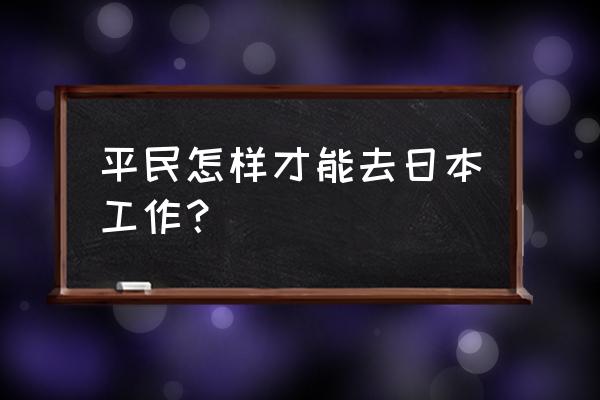 平民怎样才能去日本工作？